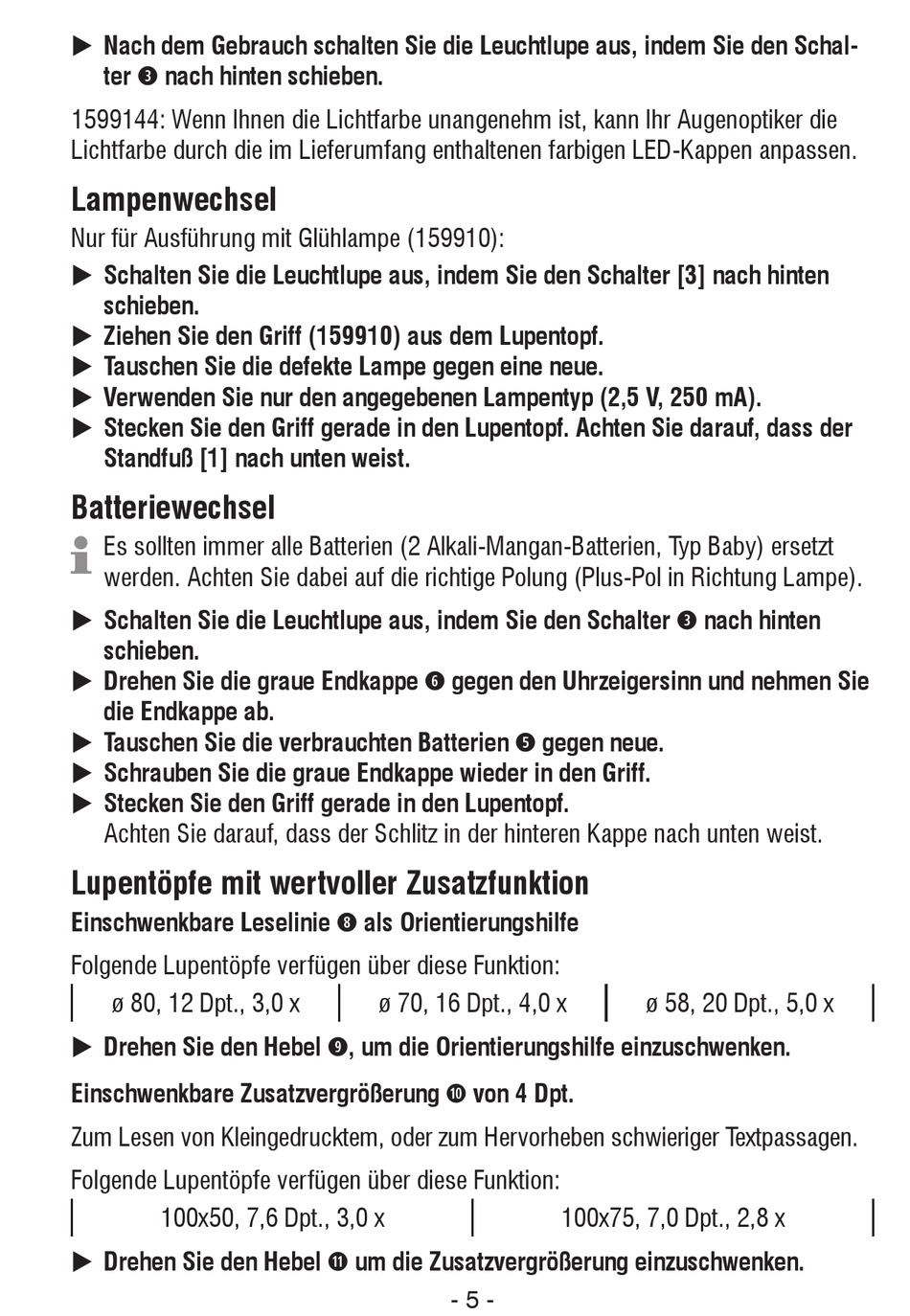 ▶ Nach dem Gebrauch schalten Sie die Leuchtlupe aus, indem Sie den Schalter ❸ nach hinten schieben.

1599144: Wenn Ihnen die Lichtfarbe unangenehm ist, kann Ihr Augenoptiker die Lichtfarbe durch die im Lieferumfang enthaltenen farbigen LED-Kappen anpassen.

Lampenwechsel
Nur für Ausführung mit Glühlampe (159910):

▶ Schalten Sie die Leuchtlupe aus, indem Sie den Schalter [3] nach hinten schieben.
▶ Ziehen Sie den Griff (159910) aus dem Lupentopf.
▶ Tauschen Sie die defekte Lampe gegen eine neue.
▶ Verwenden Sie nur den angegebenen Lampentyp (2,5 V, 250 mA).
▶ Stecken Sie den Griff gerade in den Lupentopf. Achten Sie darauf, dass der Standfuß [1] nach unten weist.

Batteriewechsel
Es sollten immer alle Batterien (2 Alkali-Mangan-Batterien, Typ Baby) ersetzt werden. Achten Sie dabei auf die richtige Polung (Plus-Pol in Richtung Lampe).

▶ Schalten Sie die Leuchtlupe aus, indem Sie den Schalter ❸ nach hinten schieben.
▶ Drehen Sie die graue Endkappe ❻ gegen den Uhrzeigersinn und nehmen Sie die Endkappe ab.
▶ Tauschen Sie die verbrauchten Batterien ❺ gegen neue.
▶ Schrauben Sie die graue Endkappe wieder in den Griff.
▶ Stecken Sie den Griff gerade in den Lupentopf.
Achten Sie darauf, dass der Schlitz in der hinteren Kappe nach unten weist.

Lupentöpfe mit wertvoller Zusatzfunktion
Einschwenkbare Leselinie ❽ als Orientierungshilfe

Folgende Lupentöpfe verfügen über diese Funktion:

| ø 80, 12 Dpt., 3,0 x | ø 70, 16 Dpt., 4,0 x | ø 58, 20 Dpt., 5,0 x |
|---|---|---|

▶ Drehen Sie den Hebel ❾, um die Orientierungshilfe einzuschwenken.

Einschwenkbare Zusatzvergrößerung ❿ von 4 Dpt.

Zum Lesen von Kleingedrucktem, oder zum Hervorheben schwieriger Textpassagen.

Folgende Lupentöpfe verfügen über diese Funktion:

| 100x50, 7,6 Dpt., 3,0 x | 100x75, 7,0 Dpt., 2,8 x |
|---|---|

▶ Drehen Sie den Hebel ⓫ um die Zusatzvergrößerung einzuschwenken.

- 5 -